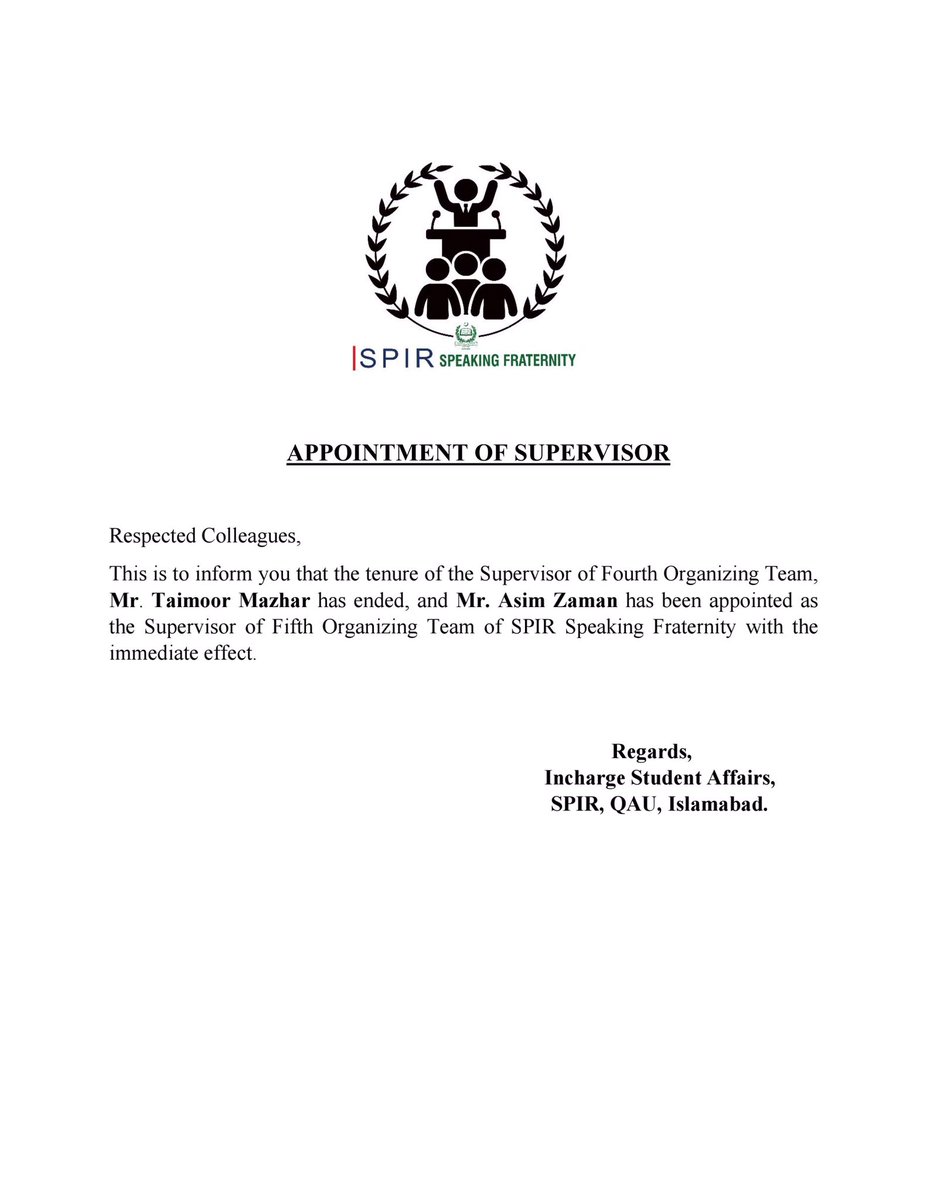 SPIR SPEAKING FRATERNITY

APPOINTMENT OF SUPERVISOR

Respected Colleagues,

This is to inform you that the tenure of the Supervisor of Fourth Organizing Team, Mr. Taimoor Mazhar has ended, and Mr. Asim Zaman has been appointed as the Supervisor of Fifth Organizing Team of SPIR Speaking Fraternity with the immediate effect.

Regards,
Incharge Student Affairs,
SPIR, QAU, Islamabad.